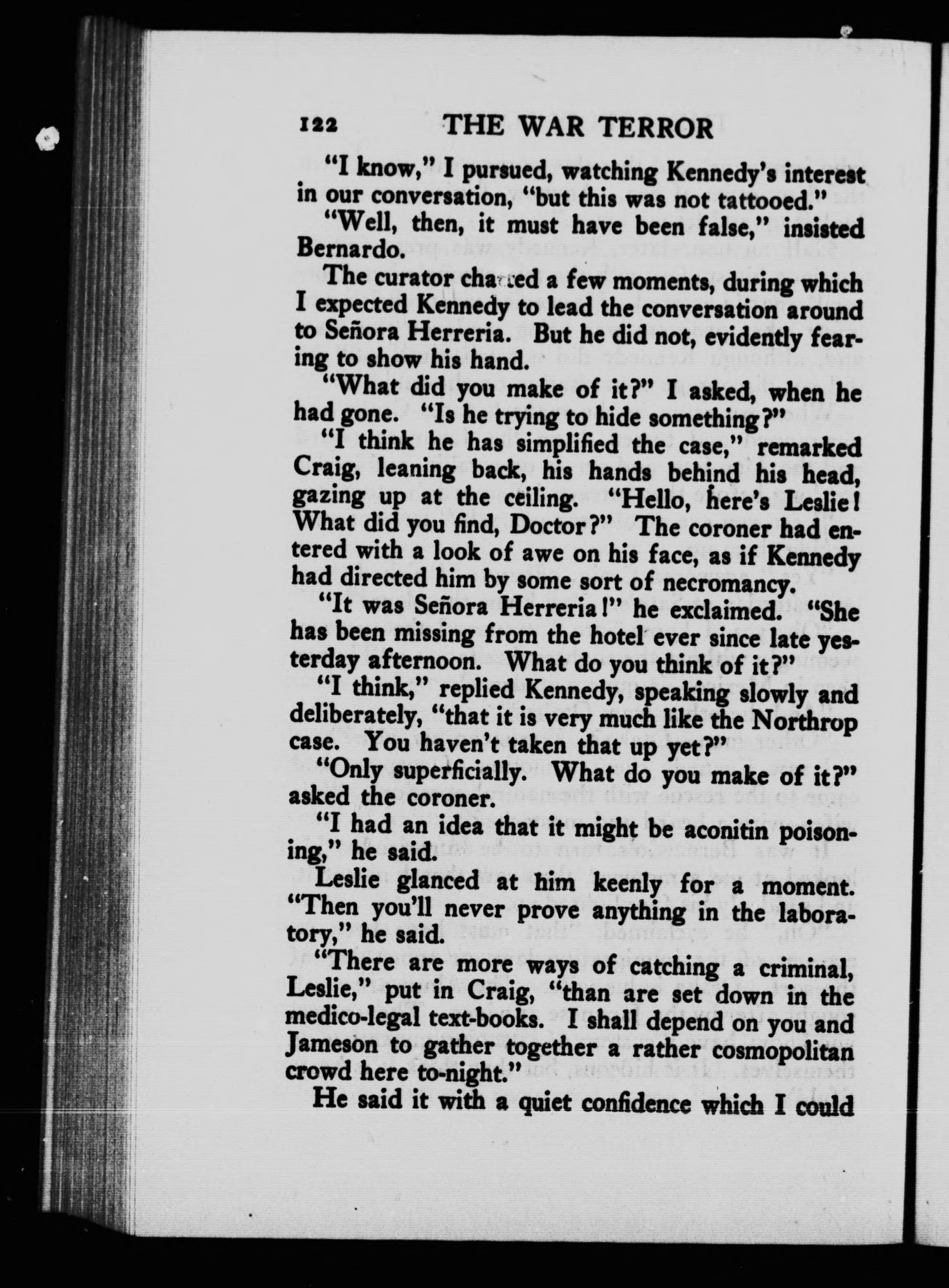 122 THE WAR TERROR

"I know," I pursued, watching Kennedy's interest in our conversation, "but this was not tattooed."

"Well, then, it must have been false," insisted Bernardo.

The curator chatted a few moments, during which I expected Kennedy to lead the conversation around to Señora Herreria. But he did not, evidently fearing to show his hand.

"What did you make of it?" I asked, when he had gone. "Is he trying to hide something?"

"I think he has simplified the case," remarked Craig, leaning back, his hands behind his head, gazing up at the ceiling. "Hello, here's Leslie! What did you find, Doctor?" The coroner had entered with a look of awe on his face, as if Kennedy had directed him by some sort of necromancy.

"It was Señora Herreria!" he exclaimed. "She has been missing from the hotel ever since late yesterday afternoon. What do you think of it?"

"I think," replied Kennedy, speaking slowly and deliberately, "that it is very much like the Northrop case. You haven't taken that up yet?"

"Only superficially. What do you make of it?" asked the coroner.

"I had an idea that it might be aconitin poisoning," he said.

Leslie glanced at him keenly for a moment. "Then you'll never prove anything in the laboratory," he said.

"There are more ways of catching a criminal, Leslie," put in Craig, "than are set down in the medico-legal text-books. I shall depend on you and Jameson to gather together a rather cosmopolitan crowd here to-night."

He said it with a quiet confidence which I could